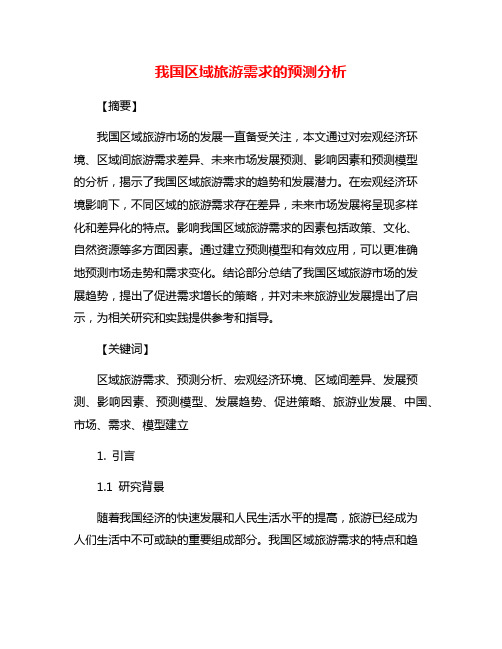 我国区域旅游需求的预测分析

【摘要】

我国区域旅游市场的发展一直备受关注，本文通过对宏观经济环境、区域间旅游需求差异、未来市场发展预测、影响因素和预测模型的分析，揭示了我国区域旅游需求的趋势和发展潜力。在宏观经济环境影响下，不同区域的旅游需求存在差异，未来市场发展将呈现多样化和差异化的特点。影响我国区域旅游需求的因素包括政策、文化、自然资源等多方面因素。通过建立预测模型和有效应用，可以更准确地预测市场走势和需求变化。结论部分总结了我国区域旅游市场的发展趋势，提出了促进需求增长的策略，并对未来旅游业发展提出了启示，为相关研究和实践提供参考和指导。

【关键词】

区域旅游需求、预测分析、宏观经济环境、区域间差异、发展预测、影响因素、预测模型、发展趋势、促进策略、旅游业发展、中国、市场、需求、模型建立

1. 引言

1.1 研究背景

随着我国经济的快速发展和人民生活水平的提高，旅游已经成为人们生活中不可或缺的重要组成部分。我国区域旅游需求的特点和趋